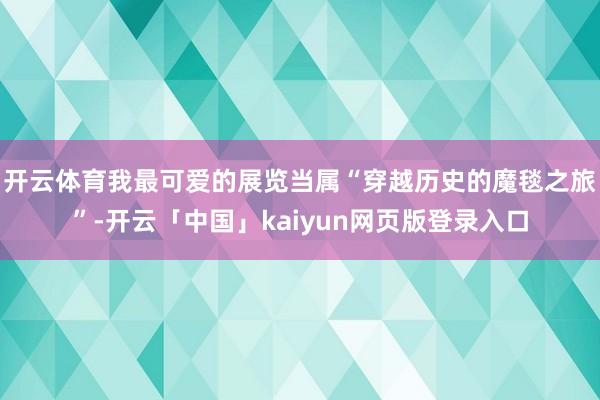 开云体育我最可爱的展览当属“穿越历史的魔毯之旅”-开云「中国」kaiyun网页版登录入口